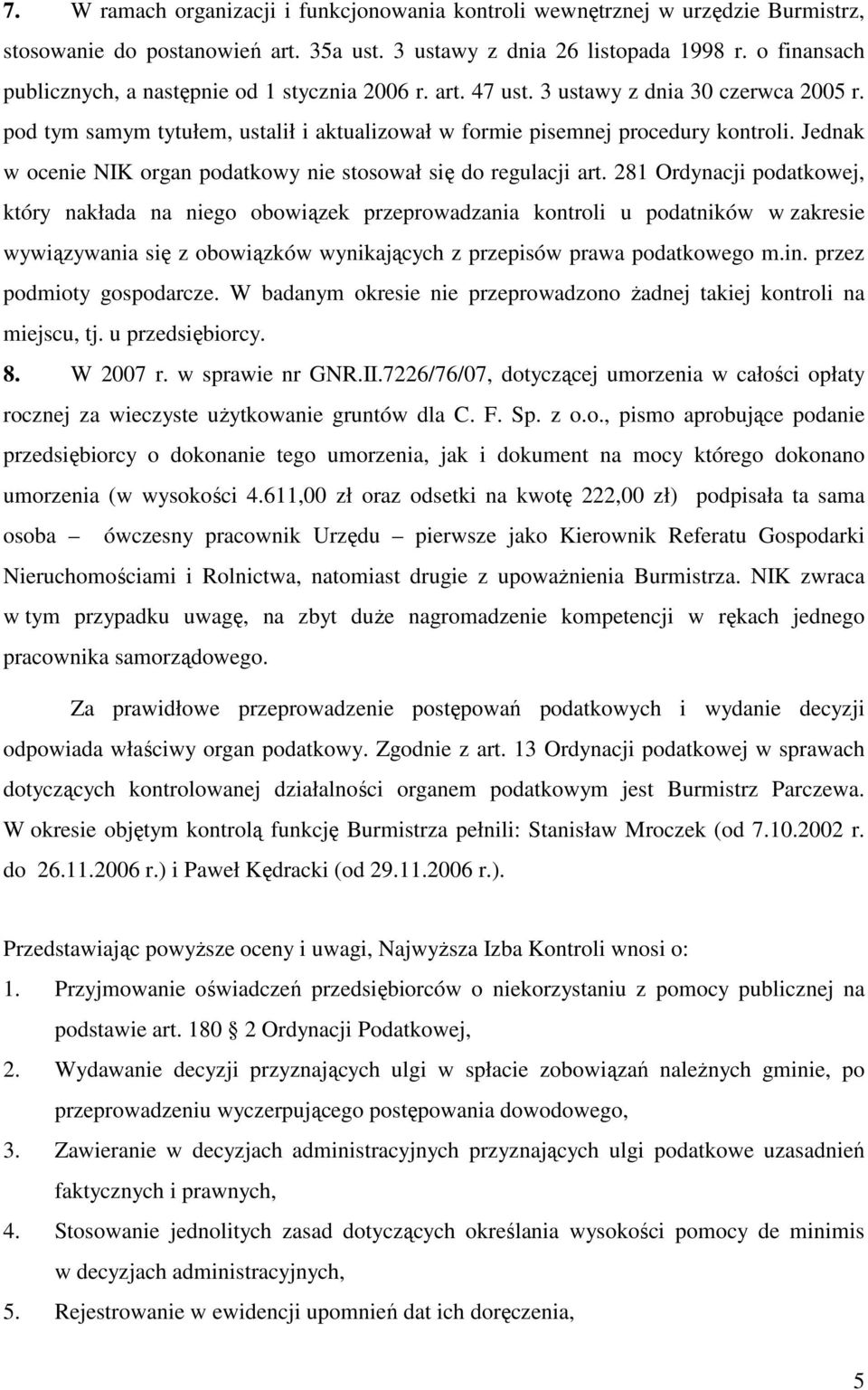 7. W ramach organizacji i funkcjonowania kontroli wewnętrznej w urzędzie Burmistrz, stosowanie do postanowień art. 35a ust. 3 ustawy z dnia 26 listopada 1998 r. o finansach publicznych, a następnie od 1 stycznia 2006 r. art. 47 ust. 3 ustawy z dnia 30 czerwca 2005 r. pod tym samym tytułem, ustalił i aktualizował w formie pisemnej procedury kontroli. Jednak w ocenie NIK organ podatkowy nie stosował się do regulacji art. 281 Ordynacji podatkowej, który nakłada na niego obowiązek przeprowadzania kontroli u podatników w zakresie wywiązywania się z obowiązków wynikających z przepisów prawa podatkowego m.in. przez podmioty gospodarcze. W badanym okresie nie przeprowadzono żadnej takiej kontroli na miejscu, tj. u przedsiębiorcy.

8. W 2007 r. w sprawie nr GNR.II.7226/76/07, dotyczącej umorzenia w całości opłaty rocznej za wieczyste użytkowanie gruntów dla C. F. Sp. z o.o., pismo aprobujące podanie przedsiębiorcy o dokonanie tego umorzenia, jak i dokument na mocy którego dokonano umorzenia (w wysokości 4.611,00 zł oraz odsetki na kwotę 222,00 zł) podpisała ta sama osoba – ówczesny pracownik Urzędu – pierwsze jako Kierownik Referatu Gospodarki Nieruchomościami i Rolnictwa, natomiast drugie z upoważnienia Burmistrza. NIK zwraca w tym przypadku uwagę, na zbyt duże nagromadzenie kompetencji w rękach jednego pracownika samorządowego.

Za prawidłowe przeprowadzenie postępowań podatkowych i wydanie decyzji odpowiada właściwy organ podatkowy. Zgodnie z art. 13 Ordynacji podatkowej w sprawach dotyczących kontrolowanej działalności organem podatkowym jest Burmistrz Parczewa. W okresie objętym kontrolą funkcję Burmistrza pełnili: Stanisław Mroczek (od 7.10.2002 r. do 26.11.2006 r.) i Paweł Kędracki (od 29.11.2006 r.).

Przedstawiając powyższe oceny i uwagi, Najwyższa Izba Kontroli wnosi o:
1. Przyjmowanie oświadczeń przedsiębiorców o niekorzystaniu z pomocy publicznej na podstawie art. 180 2 Ordynacji Podatkowej,
2. Wydawanie decyzji przyznających ulgi w spłacie zobowiązań należnych gminie, po przeprowadzeniu wyczerpującego postępowania dowodowego,
3. Zawieranie w decyzjach administracyjnych przyznających ulgi podatkowe uzasadnień faktycznych i prawnych,
4. Stosowanie jednolitych zasad dotyczących określania wysokości pomocy de minimis w decyzjach administracyjnych,
5. Rejestrowanie w ewidencji upomnień dat ich doręczenia,

5